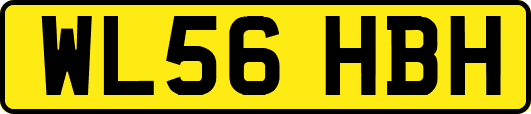 WL56 HBH